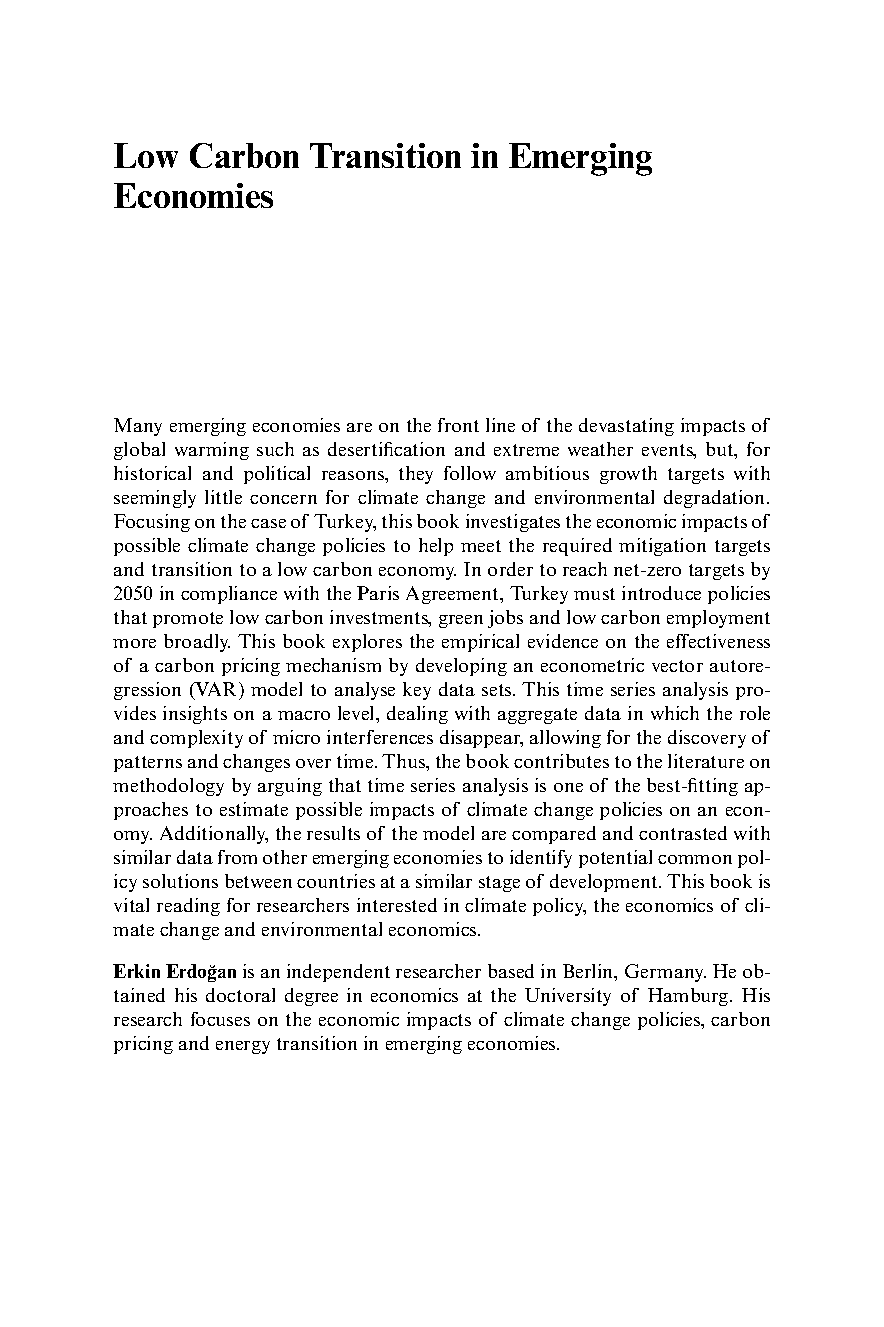 Low Carbon Transition in Emerging Economies

Many emerging economies are on the front line of the devastating impacts of global warming such as desertification and extreme weather events, but, for historical and political reasons, they follow ambitious growth targets with seemingly little concern for climate change and environmental degradation. Focusing on the case of Turkey, this book investigates the economic impacts of possible climate change policies to help meet the required mitigation targets and transition to a low carbon economy. In order to reach net-zero targets by 2050 in compliance with the Paris Agreement, Turkey must introduce policies that promote low carbon investments, green jobs and low carbon employment more broadly. This book explores the empirical evidence on the effectiveness of a carbon pricing mechanism by developing an econometric vector autoregression (VAR) model to analyse key data sets. This time series analysis provides insights on a macro level, dealing with aggregate data in which the role and complexity of micro interferences disappear, allowing for the discovery of patterns and changes over time. Thus, the book contributes to the literature on methodology by arguing that time series analysis is one of the best-fitting approaches to estimate possible impacts of climate change policies on an economy. Additionally, the results of the model are compared and contrasted with similar data from other emerging economies to identify potential common policy solutions between countries at a similar stage of development. This book is vital reading for researchers interested in climate policy, the economics of climate change and environmental economics.

Erkin Erdoğan is an independent researcher based in Berlin, Germany. He obtained his doctoral degree in economics at the University of Hamburg. His research focuses on the economic impacts of climate change policies, carbon pricing and energy transition in emerging economies.